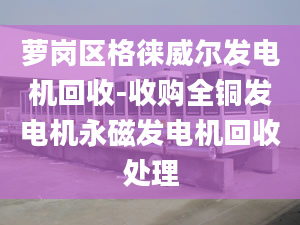 萝岗区格徕威尔发电机回收-收购全铜发电机永磁发电机回收处理